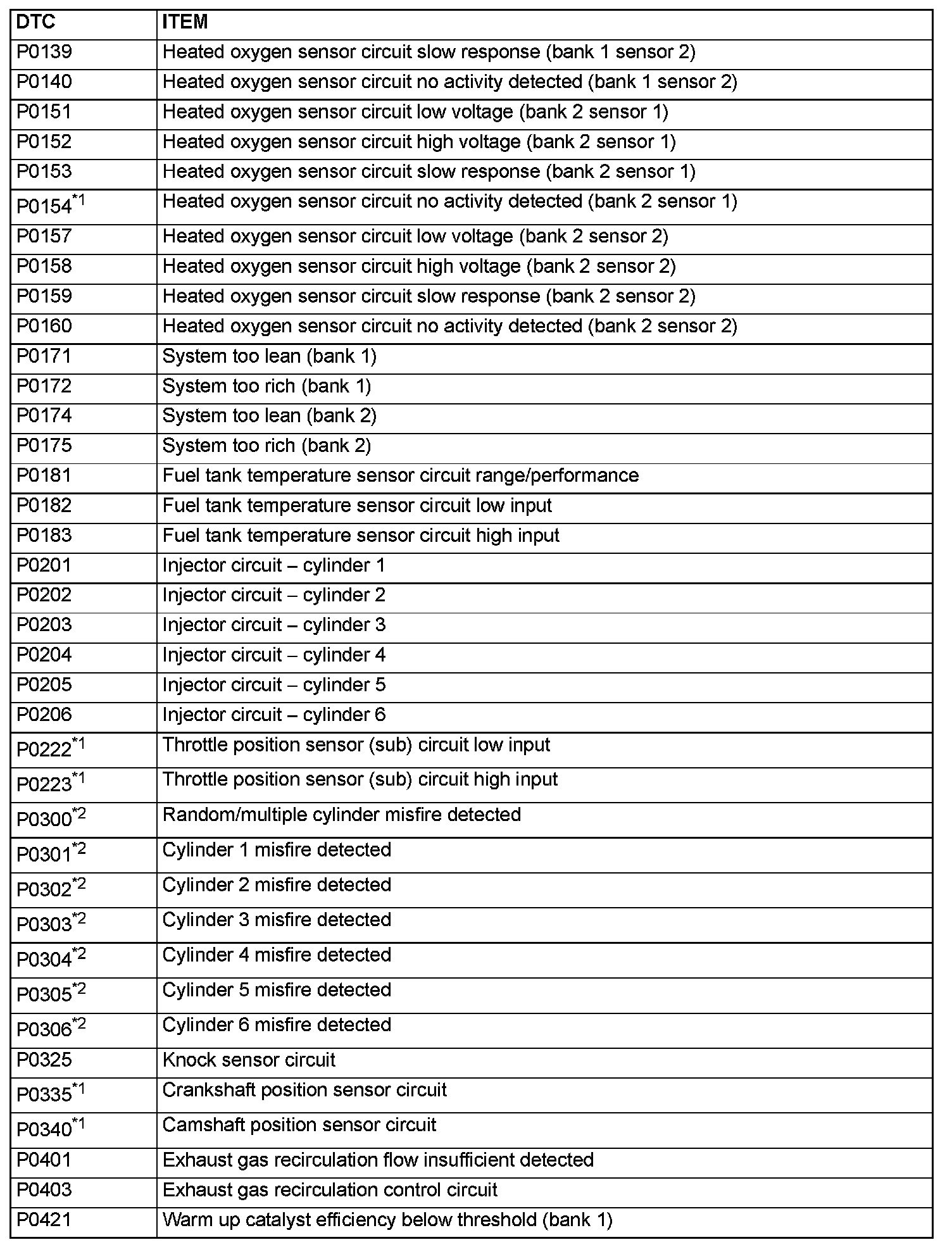 | DTC | ITEM |
|---|---|
| P0139 | Heated oxygen sensor circuit slow response (bank 1 sensor 2) |
| P0140 | Heated oxygen sensor circuit no activity detected (bank 1 sensor 2) |
| P0151 | Heated oxygen sensor circuit low voltage (bank 2 sensor 1) |
| P0152 | Heated oxygen sensor circuit high voltage (bank 2 sensor 1) |
| P0153 | Heated oxygen sensor circuit slow response (bank 2 sensor 1) |
| P0154$^{*1}$ | Heated oxygen sensor circuit no activity detected (bank 2 sensor 1) |
| P0157 | Heated oxygen sensor circuit low voltage (bank 2 sensor 2) |
| P0158 | Heated oxygen sensor circuit high voltage (bank 2 sensor 2) |
| P0159 | Heated oxygen sensor circuit slow response (bank 2 sensor 2) |
| P0160 | Heated oxygen sensor circuit no activity detected (bank 2 sensor 2) |
| P0171 | System too lean (bank 1) |
| P0172 | System too rich (bank 1) |
| P0174 | System too lean (bank 2) |
| P0175 | System too rich (bank 2) |
| P0181 | Fuel tank temperature sensor circuit range/performance |
| P0182 | Fuel tank temperature sensor circuit low input |
| P0183 | Fuel tank temperature sensor circuit high input |
| P0201 | Injector circuit – cylinder 1 |
| P0202 | Injector circuit – cylinder 2 |
| P0203 | Injector circuit – cylinder 3 |
| P0204 | Injector circuit – cylinder 4 |
| P0205 | Injector circuit – cylinder 5 |
| P0206 | Injector circuit – cylinder 6 |
| P0222$^{*1}$ | Throttle position sensor (sub) circuit low input |
| P0223$^{*1}$ | Throttle position sensor (sub) circuit high input |
| P0300$^{*2}$ | Random/multiple cylinder misfire detected |
| P0301$^{*2}$ | Cylinder 1 misfire detected |
| P0302$^{*2}$ | Cylinder 2 misfire detected |
| P0303$^{*2}$ | Cylinder 3 misfire detected |
| P0304$^{*2}$ | Cylinder 4 misfire detected |
| P0305$^{*2}$ | Cylinder 5 misfire detected |
| P0306$^{*2}$ | Cylinder 6 misfire detected |
| P0325 | Knock sensor circuit |
| P0335$^{*1}$ | Crankshaft position sensor circuit |
| P0340$^{*1}$ | Camshaft position sensor circuit |
| P0401 | Exhaust gas recirculation flow insufficient detected |
| P0403 | Exhaust gas recirculation control circuit |
| P0421 | Warm up catalyst efficiency below threshold (bank 1) |